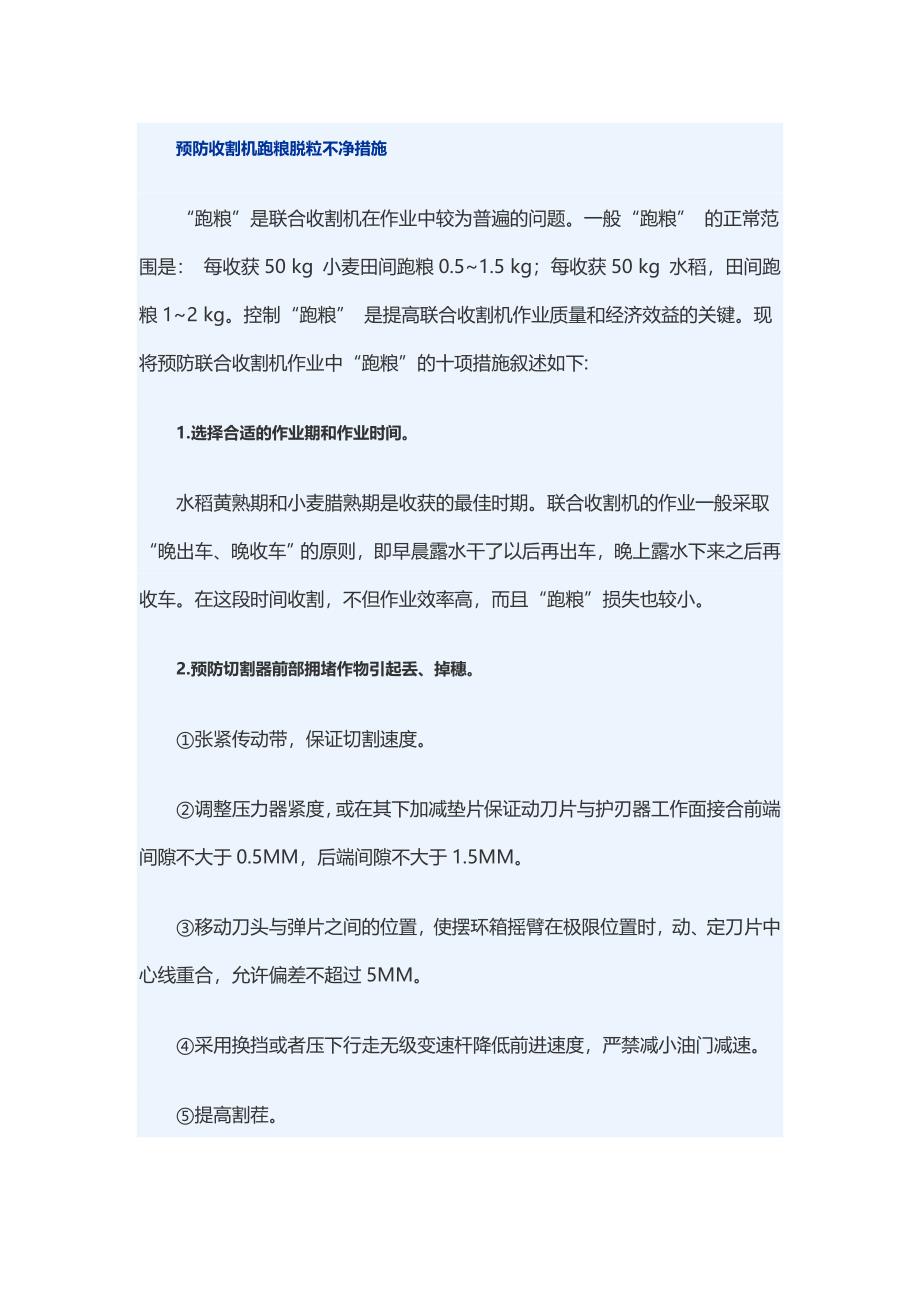 预防收割机跑粮脱粒不净措施

“跑粮”是联合收割机在作业中较为普遍的问题。一般“跑粮” 的正常范围是： 每收获 50 kg 小麦田间跑粮 0.5~1.5 kg；每收获 50 kg 水稻，田间跑粮 1~2 kg。控制“跑粮” 是提高联合收割机作业质量和经济效益的关键。现将预防联合收割机作业中“跑粮”的十项措施叙述如下:

1.选择合适的作业期和作业时间。

水稻黄熟期和小麦腊熟期是收获的最佳时期。联合收割机的作业一般采取“晚出车、晚收车”的原则，即早晨露水干了以后再出车，晚上露水下来之后再收车。在这段时间收割，不但作业效率高，而且“跑粮”损失也较小。

2.预防切割器前部拥堵作物引起丢、掉穗。

①张紧传动带，保证切割速度。

②调整压力器紧度，或在其下加减垫片保证动刀片与护刃器工作面接合前端间隙不大于 0.5MM，后端间隙不大于 1.5MM。

③移动刀头与弹片之间的位置，使摆环箱摇臂在极限位置时，动、定刀片中心线重合，允许偏差不超过 5MM。

④采用换挡或者压下行走无级变速杆降低前进速度，严禁减小油门减速。

⑤提高割茬。